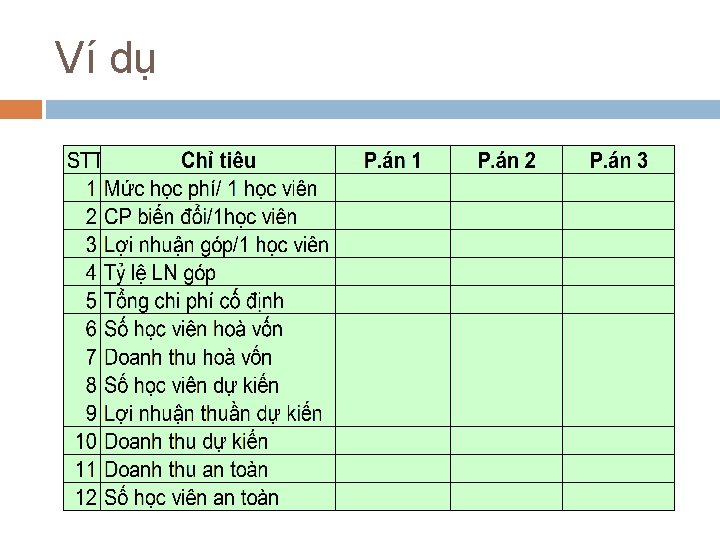 Ví dụ

| STT | Chỉ tiêu | P.án 1 | P.án 2 | P.án 3 |
|---|---|---|---|---|
| 1 | Mức học phí/ 1 học viên | | | |
| 2 | CP biến đổi/1học viên | | | |
| 3 | Lợi nhuận góp/1 học viên | | | |
| 4 | Tỷ lệ LN góp | | | |
| 5 | Tổng chi phí cố định | | | |
| 6 | Số học viên hoà vốn | | | |
| 7 | Doanh thu hoà vốn | | | |
| 8 | Số học viên dự kiến | | | |
| 9 | Lợi nhuận thuần dự kiến | | | |
| 10 | Doanh thu dự kiến | | | |
| 11 | Doanh thu an toàn | | | |
| 12 | Số học viên an toàn | | | |